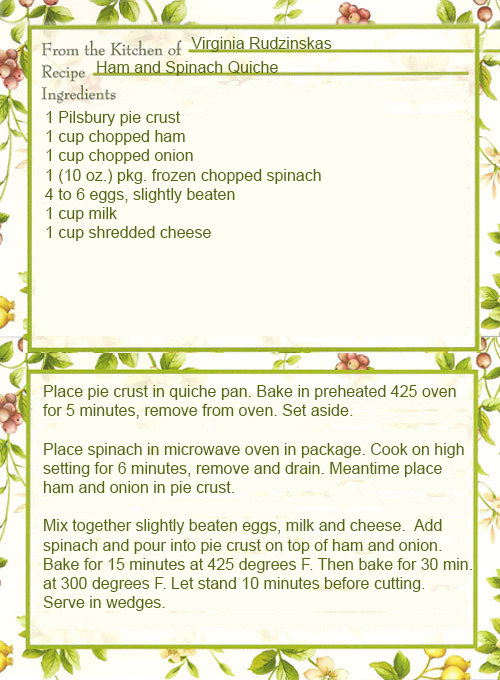 From the Kitchen of Virginia Rudzinskas
Recipe Ham and Spinach Quiche
Ingredients
1 Pilsbury pie crust
1 cup chopped ham
1 cup chopped onion
1 (10 oz.) pkg. frozen chopped spinach
4 to 6 eggs, slightly beaten
1 cup milk
1 cup shredded cheese

Place pie crust in quiche pan. Bake in preheated 425 oven for 5 minutes, remove from oven. Set aside.

Place spinach in microwave oven in package. Cook on high setting for 6 minutes, remove and drain. Meantime place ham and onion in pie crust.

Mix together slightly beaten eggs, milk and cheese. Add spinach and pour into pie crust on top of ham and onion. Bake for 15 minutes at 425 degrees F. Then bake for 30 min. at 300 degrees F. Let stand 10 minutes before cutting. Serve in wedges.